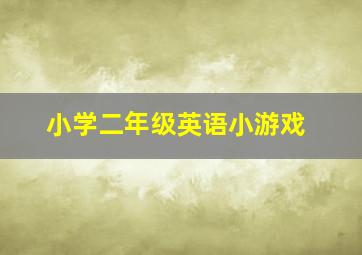 小学二年级英语小游戏